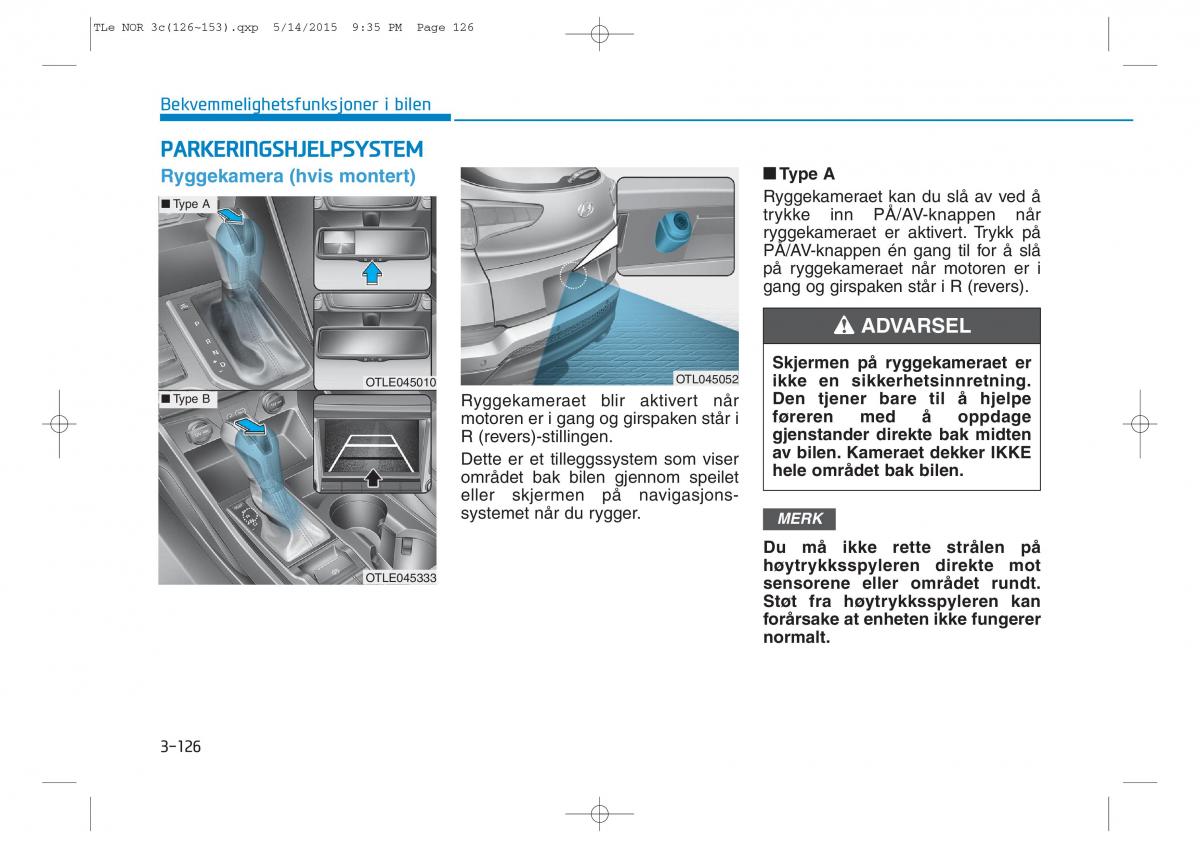 TLe NOR 3c(126~153).qxp 5/14/2015 9:35 PM Page 126

Bekvemmelighetsfunksjoner i bilen

PARKERINGSHJELPSYSTEM

Ryggekamera (hvis montert)

■ Type A

OTLE045010

■ Type B

OTLE045333

OTL045052

Ryggekameraet blir aktivert når motoren er i gang og girspaken står i R (revers)-stillingen.

Dette er et tilleggssystem som viser området bak bilen gjennom speilet eller skjermen på navigasjonssystemet når du rygger.

■ Type A

Ryggekameraet kan du slå av ved å trykke inn PÅ/AV-knappen når ryggekameraet er aktivert. Trykk på PÅ/AV-knappen én gang til for å slå på ryggekameraet når motoren er i gang og girspaken står i R (revers).

ADVARSEL

Skjermen på ryggekameraet er ikke en sikkerhetsinnretning. Den tjener bare til å hjelpe føreren med å oppdage gjenstander direkte bak midten av bilen. Kameraet dekker IKKE hele området bak bilen.

MERK

Du må ikke rette strålen på høytrykksspyleren direkte mot sensorene eller området rundt. Støt fra høytrykksspyleren kan forårsake at enheten ikke fungerer normalt.

3-126